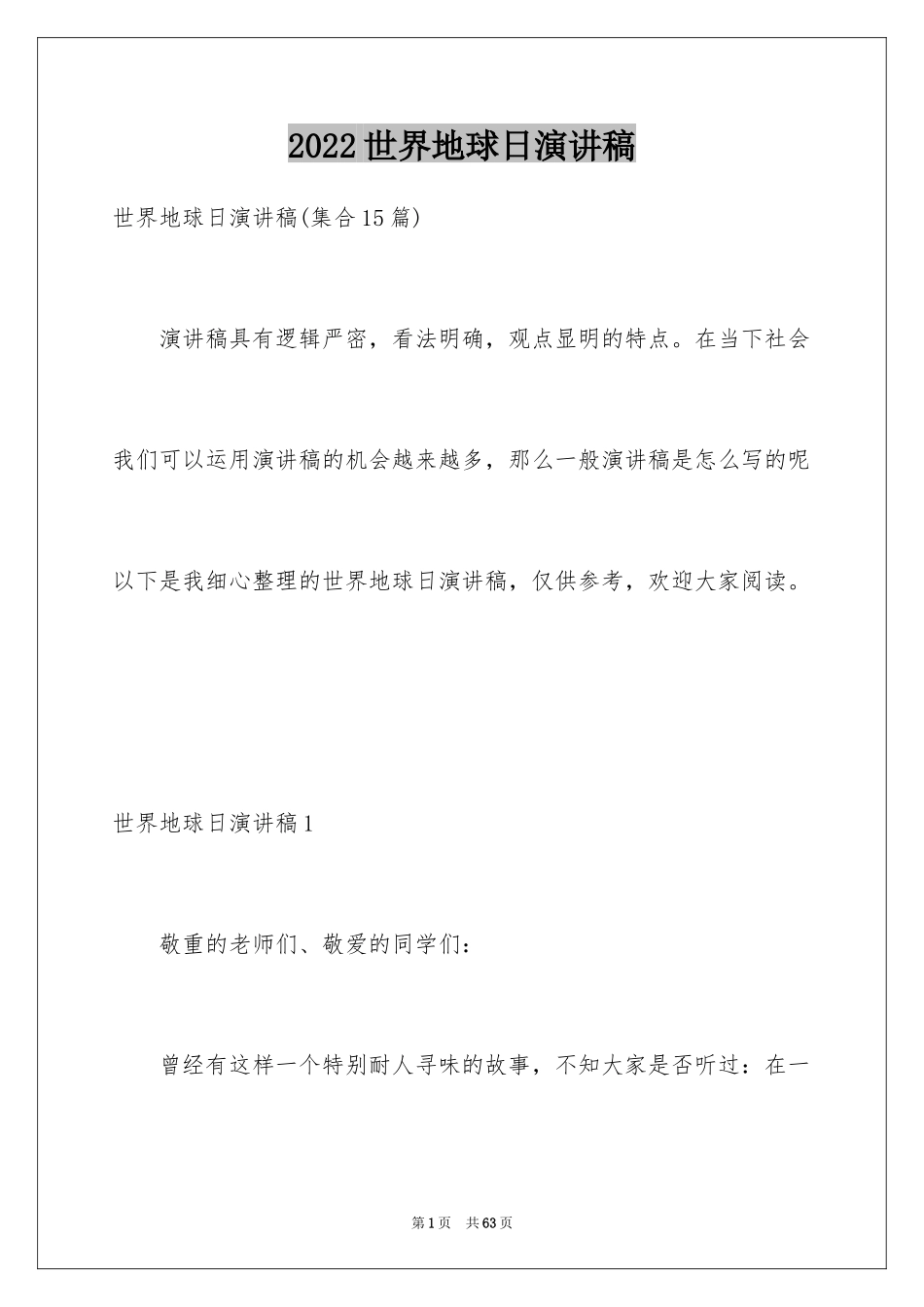 2022世界地球日演讲稿

世界地球日演讲稿(集合15篇)

演讲稿具有逻辑严密，看法明确，观点显明的特点。在当下社会我们可以运用演讲稿的机会越来越多，那么一般演讲稿是怎么写的呢以下是我细心整理的世界地球日演讲稿，仅供参考，欢迎大家阅读。

世界地球日演讲稿1

敬重的老师们、敬爱的同学们：

曾经有这样一个特别耐人寻味的故事，不知大家是否听过：在一

第1页 共63页